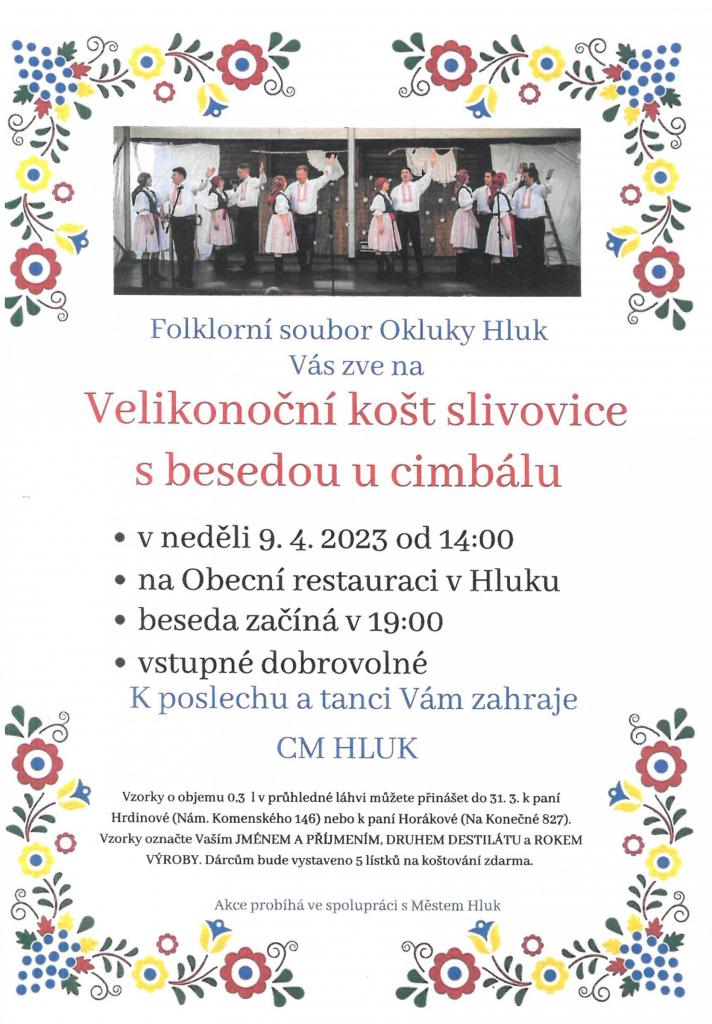 Folklorní soubor Okluky Hluk
Vás zve na

Velikonoční košt slivovice
s besedou u cimbálu

• v neděli 9. 4. 2023 od 14:00
• na Obecní restauraci v Hluku
• beseda začíná v 19:00
• vstupné dobrovolné

K poslechu a tanci Vám zahraje

CM HLUK

Vzorky o objemu 0,3 l v průhledné láhvi můžete přinášet do 31. 3. k paní Hrdinové (Nám. Komenského 146) nebo k paní Horákové (Na Konečné 827). Vzorky označte Vaším JMÉNEM A PŘÍJMENÍM, DRUHEM DESTILÁTU a ROKEM VÝROBY. Dárcům bude vystaveno 5 lístků na koštování zdarma.

Akce probíhá ve spolupráci s Městem Hluk